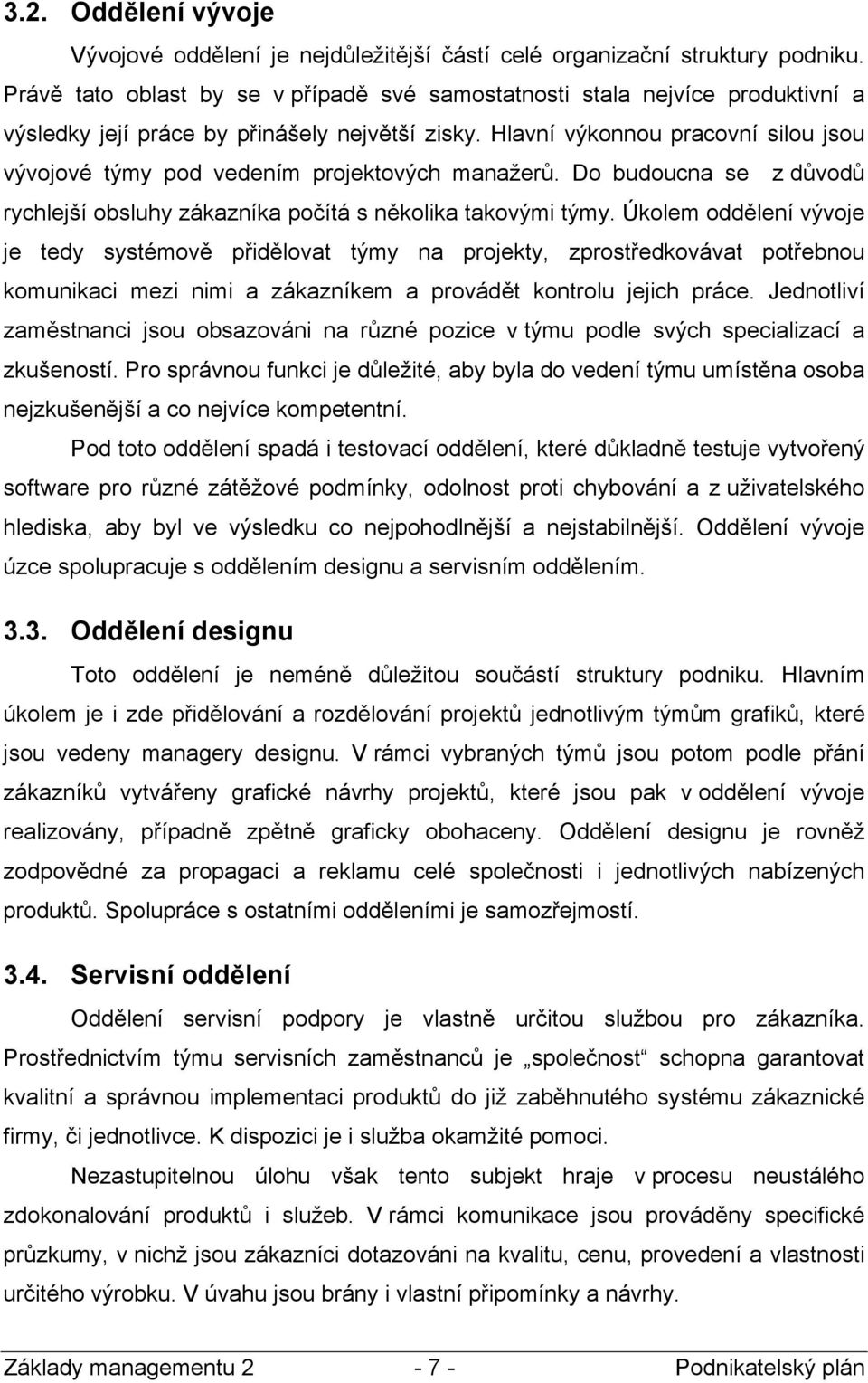 3.2. Oddělení vývoje

Vývojové oddělení je nejdůležitější částí celé organizační struktury podniku. Právě tato oblast by se v případě své samostatnosti stala nejvíce produktivní a výsledky její práce by přinášely největší zisky. Hlavní výkonnou pracovní silou jsou vývojové týmy pod vedením projektových manažerů. Do budoucna se z důvodů rychlejší obsluhy zákazníka počítá s několika takovými týmy. Úkolem oddělení vývoje je tedy systémově přidělovat týmy na projekty, zprostředkovávat potřebnou komunikaci mezi nimi a zákazníkem a provádět kontrolu jejich práce. Jednotliví zaměstnanci jsou obsazováni na různé pozice v týmu podle svých specializací a zkušeností. Pro správnou funkci je důležité, aby byla do vedení týmu umístěna osoba nejzkušenější a co nejvíce kompetentní.

Pod toto oddělení spadá i testovací oddělení, které důkladně testuje vytvořený software pro různé zátěžové podmínky, odolnost proti chybování a z uživatelského hlediska, aby byl ve výsledku co nejpohodlnější a nejstabilnější. Oddělení vývoje úzce spolupracuje s oddělením designu a servisním oddělením.

3.3. Oddělení designu

Toto oddělení je neméně důležitou součástí struktury podniku. Hlavním úkolem je i zde přidělování a rozdělování projektů jednotlivým týmům grafiků, které jsou vedeny managery designu. V rámci vybraných týmů jsou potom podle přání zákazníků vytvářeny grafické návrhy projektů, které jsou pak v oddělení vývoje realizovány, případně zpětně graficky obohaceny. Oddělení designu je rovněž zodpovědné za propagaci a reklamu celé společnosti i jednotlivých nabízených produktů. Spolupráce s ostatními odděleními je samozřejmostí.

3.4. Servisní oddělení

Oddělení servisní podpory je vlastně určitou službou pro zákazníka. Prostřednictvím týmu servisních zaměstnanců je „společnost“ schopna garantovat kvalitní a správnou implementaci produktů do již zaběhnutého systému zákaznické firmy, či jednotlivce. K dispozici je i služba okamžité pomoci.

Nezastupitelnou úlohu však tento subjekt hraje v procesu neustálého zdokonalování produktů i služeb. V rámci komunikace jsou prováděny specifické průzkumy, v nichž jsou zákazníci dotazováni na kvalitu, cenu, provedení a vlastnosti určitého výrobku. V úvahu jsou brány i vlastní připomínky a návrhy.

Základy managementu 2 - 7 - Podnikatelský plán